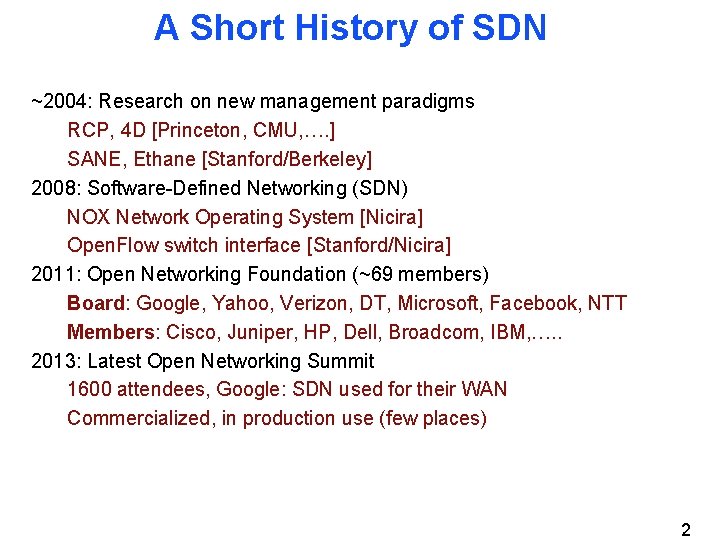 A Short History of SDN

~2004: Research on new management paradigms
RCP, 4D [Princeton, CMU,….]
SANE, Ethane [Stanford/Berkeley]
2008: Software-Defined Networking (SDN)
NOX Network Operating System [Nicira]
OpenFlow switch interface [Stanford/Nicira]
2011: Open Networking Foundation (~69 members)
Board: Google, Yahoo, Verizon, DT, Microsoft, Facebook, NTT
Members: Cisco, Juniper, HP, Dell, Broadcom, IBM,…..
2013: Latest Open Networking Summit
1600 attendees, Google: SDN used for their WAN
Commercialized, in production use (few places)

2